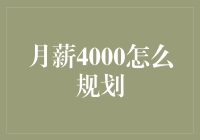 月薪4000怎么规划